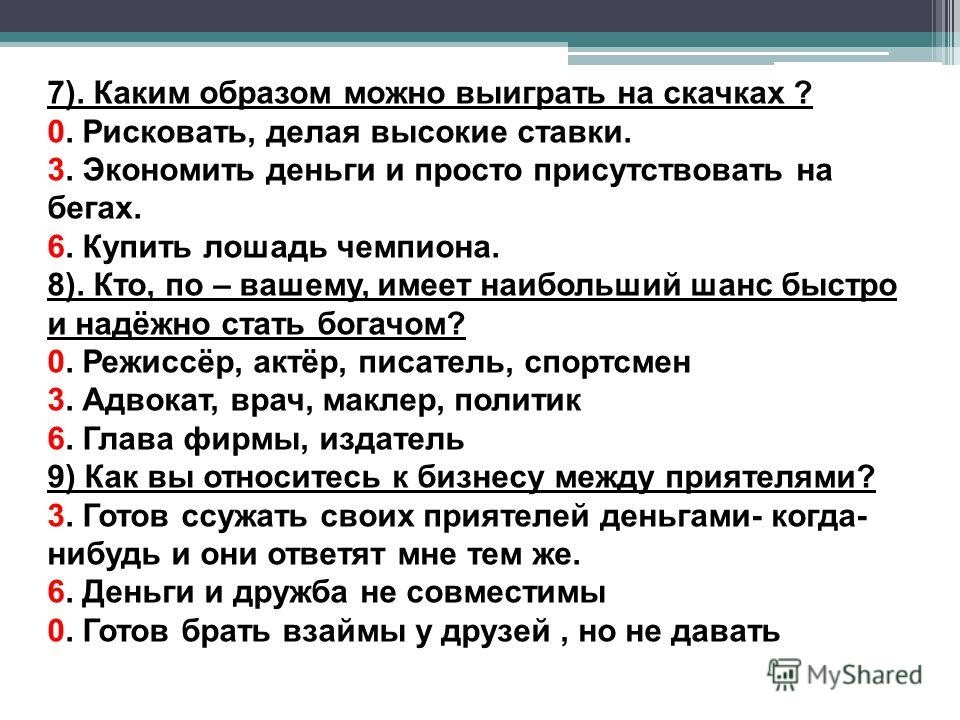 7). Каким образом можно выиграть на скачках ?
0. Рисковать, делая высокие ставки.
3. Экономить деньги и просто присутствовать на бегах.
6. Купить лошадь чемпиона.
8). Кто, по – вашему, имеет наибольший шанс быстро и надёжно стать богачом?
0. Режиссёр, актёр, писатель, спортсмен
3. Адвокат, врач, маклер, политик
6. Глава фирмы, издатель
9) Как вы относитесь к бизнесу между приятелями?
3. Готов ссужать своих приятелей деньгами- когда-нибудь и они ответят мне тем же.
6. Деньги и дружба не совместимы
0. Готов брать взаймы у друзей , но не давать

MyShared